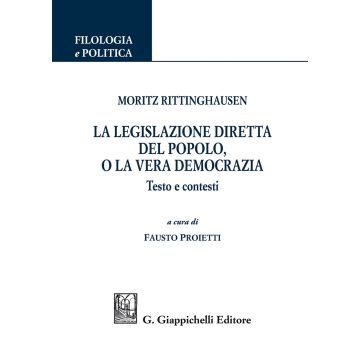 FILOLOGIA
e POLITICA

MORITZ RITTINGHAUSEN

LA LEGISLAZIONE DIRETTA DEL POPOLO, O LA VERA DEMOCRAZIA

Testo e contesti

a cura di

FAUSTO PROIETTI

G. Giappichelli Editore